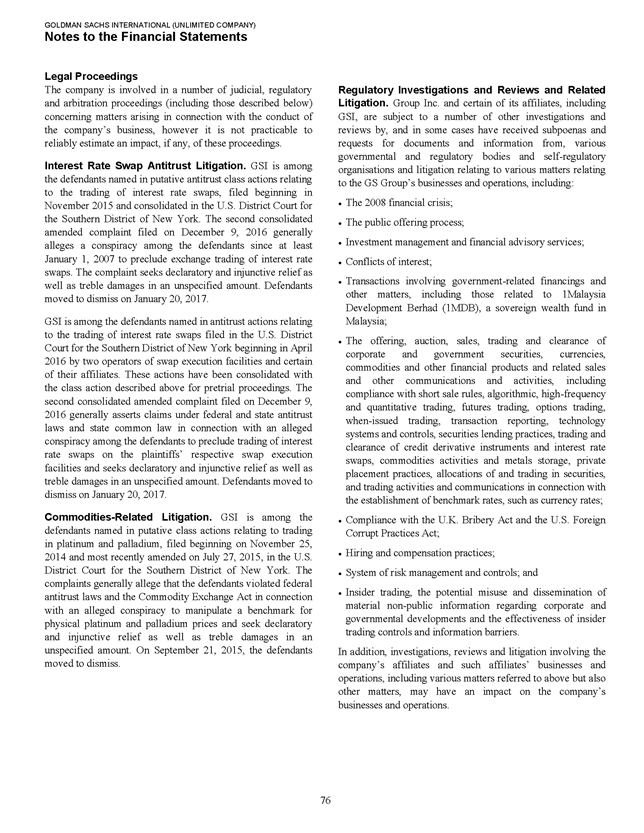 GOLDMAN SACHS INTERNATIONAL (UNLIMITED COMPANY)
Notes to the Financial Statements

Legal Proceedings
The company is involved in a number of judicial, regulatory and arbitration proceedings (including those described below) concerning matters arising in connection with the conduct of the company's business, however it is not practicable to reliably estimate an impact, if any, of these proceedings.

Interest Rate Swap Antitrust Litigation. GSI is among the defendants named in putative antitrust class actions relating to the trading of interest rate swaps, filed beginning in November 2015 and consolidated in the U.S. District Court for the Southern District of New York. The second consolidated amended complaint filed on December 9, 2016 generally alleges a conspiracy among the defendants since at least January 1, 2007 to preclude exchange trading of interest rate swaps. The complaint seeks declaratory and injunctive relief as well as treble damages in an unspecified amount. Defendants moved to dismiss on January 20, 2017.

GSI is among the defendants named in antitrust actions relating to the trading of interest rate swaps filed in the U.S. District Court for the Southern District of New York beginning in April 2016 by two operators of swap execution facilities and certain of their affiliates. These actions have been consolidated with the class action described above for pretrial proceedings. The second consolidated amended complaint filed on December 9, 2016 generally asserts claims under federal and state antitrust laws and state common law in connection with an alleged conspiracy among the defendants to preclude trading of interest rate swaps on the plaintiffs' respective swap execution facilities and seeks declaratory and injunctive relief as well as treble damages in an unspecified amount. Defendants moved to dismiss on January 20, 2017.

Commodities-Related Litigation. GSI is among the defendants named in putative class actions relating to trading in platinum and palladium, filed beginning on November 25, 2014 and most recently amended on July 27, 2015, in the U.S. District Court for the Southern District of New York. The complaints generally allege that the defendants violated federal antitrust laws and the Commodity Exchange Act in connection with an alleged conspiracy to manipulate a benchmark for physical platinum and palladium prices and seek declaratory and injunctive relief as well as treble damages in an unspecified amount. On September 21, 2015, the defendants moved to dismiss.

Regulatory Investigations and Reviews and Related Litigation. Group Inc. and certain of its affiliates, including GSI, are subject to a number of other investigations and reviews by, and in some cases have received subpoenas and requests for documents and information from, various governmental and regulatory bodies and self-regulatory organisations and litigation relating to various matters relating to the GS Group's businesses and operations, including:

• The 2008 financial crisis;

• The public offering process;

• Investment management and financial advisory services;

• Conflicts of interest;

• Transactions involving government-related financings and other matters, including those related to 1Malaysia Development Berhad (1MDB), a sovereign wealth fund in Malaysia;

• The offering, auction, sales, trading and clearance of corporate and government securities, currencies, commodities and other financial products and related sales and other communications and activities, including compliance with short sale rules, algorithmic, high-frequency and quantitative trading, futures trading, options trading, when-issued trading, transaction reporting, technology systems and controls, securities lending practices, trading and clearance of credit derivative instruments and interest rate swaps, commodities activities and metals storage, private placement practices, allocations of and trading in securities, and trading activities and communications in connection with the establishment of benchmark rates, such as currency rates;

• Compliance with the U.K. Bribery Act and the U.S. Foreign Corrupt Practices Act;

• Hiring and compensation practices;

• System of risk management and controls; and

• Insider trading, the potential misuse and dissemination of material non-public information regarding corporate and governmental developments and the effectiveness of insider trading controls and information barriers.

In addition, investigations, reviews and litigation involving the company's affiliates and such affiliates' businesses and operations, including various matters referred to above but also other matters, may have an impact on the company's businesses and operations.

76